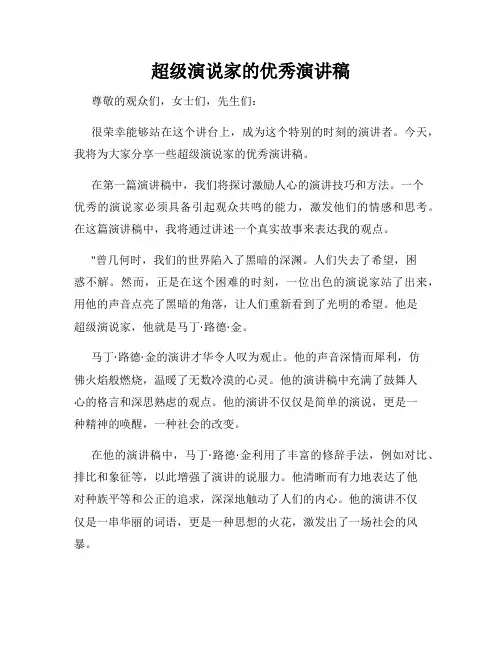 超级演说家的优秀演讲稿

尊敬的观众们，女士们，先生们：

很荣幸能够站在这个讲台上，成为这个特别的时刻的演讲者。今天，我将为大家分享一些超级演说家的优秀演讲稿。

在第一篇演讲稿中，我们将探讨激励人心的演讲技巧和方法。一个优秀的演说家必须具备引起观众共鸣的能力，激发他们的情感和思考。在这篇演讲稿中，我将通过讲述一个真实故事来表达我的观点。

"曾几何时，我们的世界陷入了黑暗的深渊。人们失去了希望，困惑不解。然而，正是在这个困难的时刻，一位出色的演说家站了出来，用他的声音点亮了黑暗的角落，让人们重新看到了光明的希望。他是超级演说家，他就是马丁·路德·金。

马丁·路德·金的演讲才华令人叹为观止。他的声音深情而犀利，仿佛火焰般燃烧，温暖了无数冷漠的心灵。他的演讲稿中充满了鼓舞人心的格言和深思熟虑的观点。他的演讲不仅仅是简单的演说，更是一种精神的唤醒，一种社会的改变。

在他的演讲稿中，马丁·路德·金利用了丰富的修辞手法，例如对比、排比和象征等，以此增强了演讲的说服力。他清晰而有力地表达了他对种族平等和公正的追求，深深地触动了人们的内心。他的演讲不仅仅是一串华丽的词语，更是一种思想的火花，激发出了一场社会的风暴。